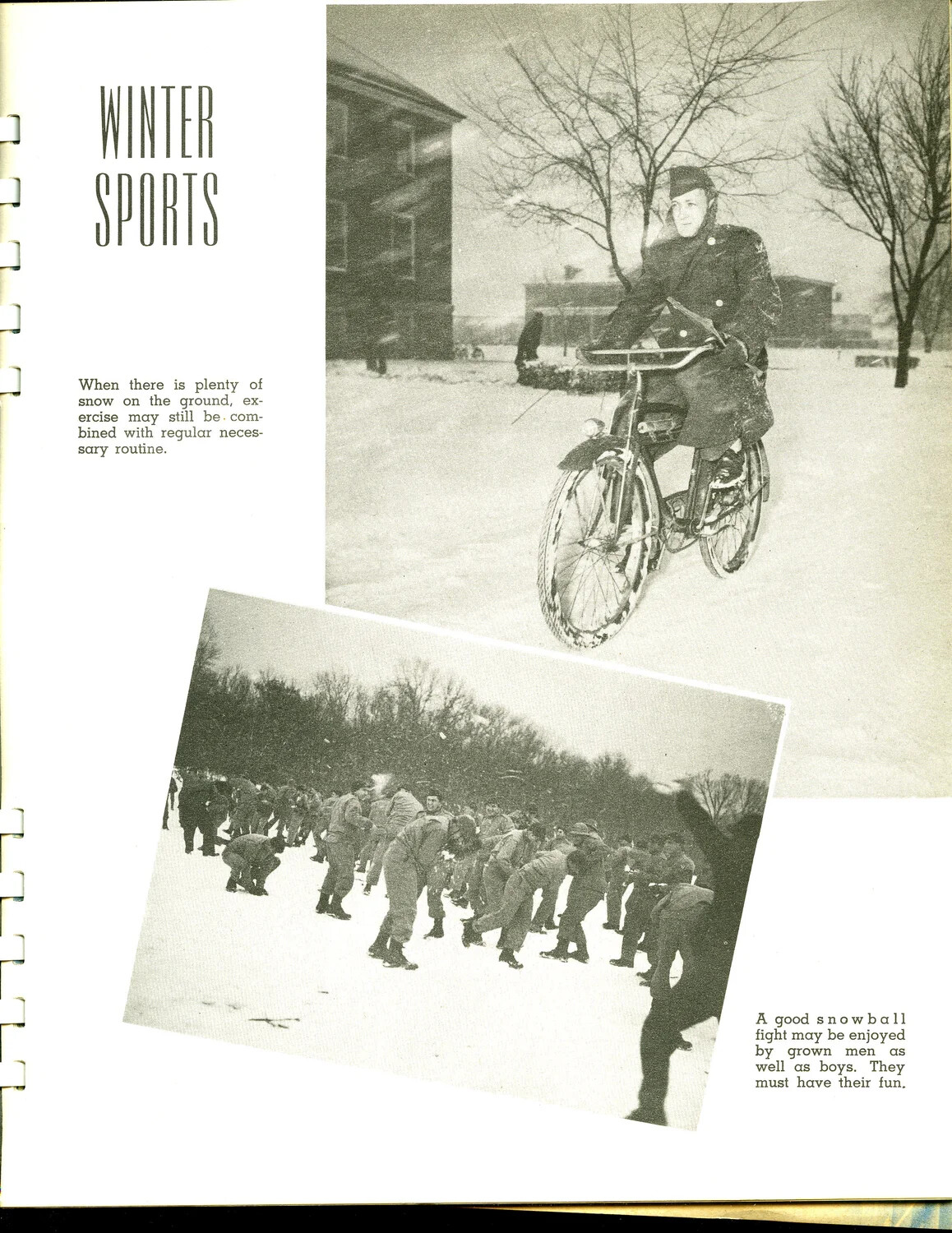 WINTER SPORTS

When there is plenty of snow on the ground, exercise may still be combined with regular necessary routine.

A good snowball fight may be enjoyed by grown men as well as boys. They must have their fun.